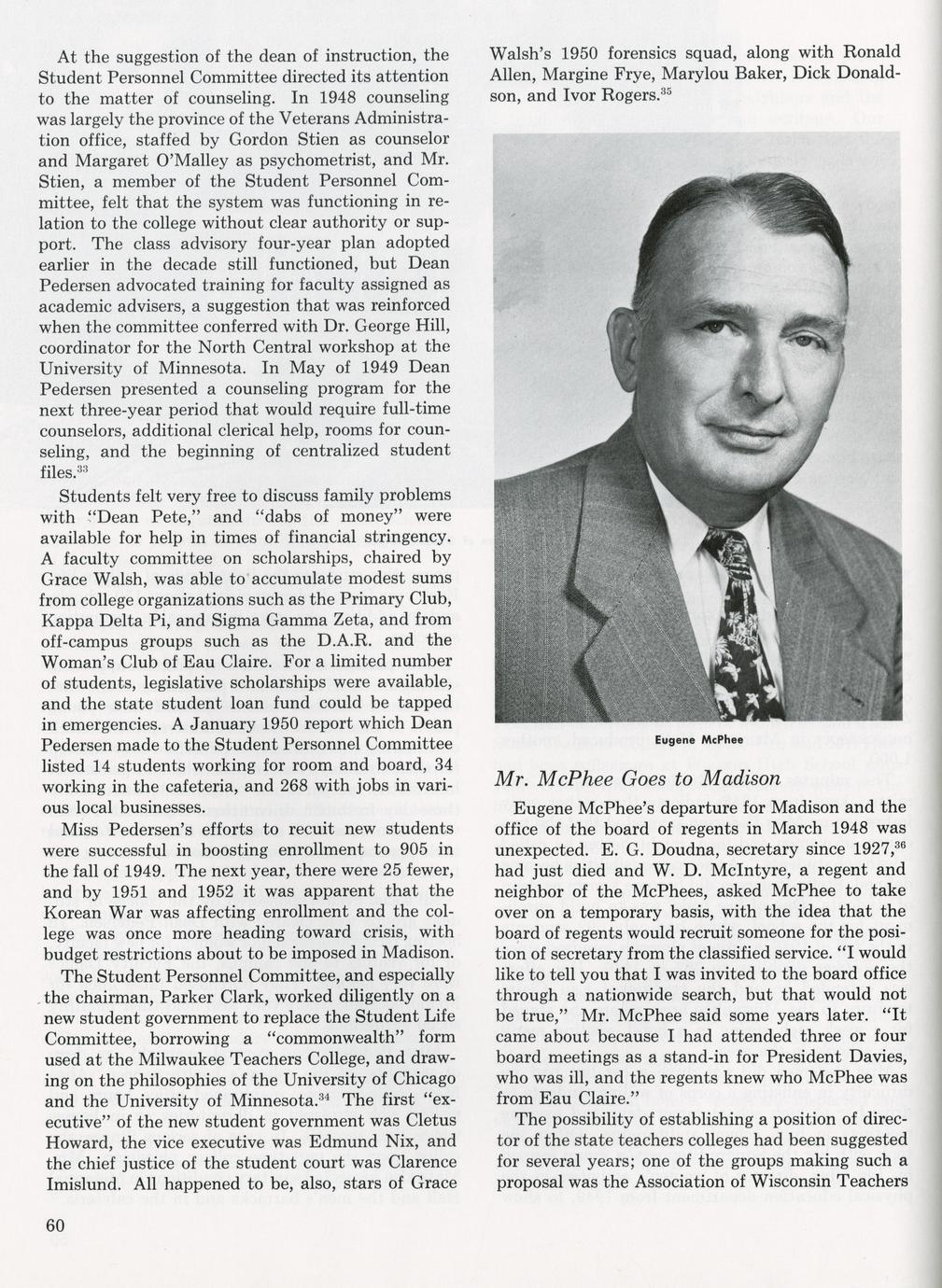 At the suggestion of the dean of instruction, the Student Personnel Committee directed its attention to the matter of counseling. In 1948 counseling was largely the province of the Veterans Administration office, staffed by Gordon Stien as counselor and Margaret O'Malley as psychometrist, and Mr. Stien, a member of the Student Personnel Committee, felt that the system was functioning in relation to the college without clear authority or support. The class advisory four-year plan adopted earlier in the decade still functioned, but Dean Pedersen advocated training for faculty assigned as academic advisers, a suggestion that was reinforced when the committee conferred with Dr. George Hill, coordinator for the North Central workshop at the University of Minnesota. In May of 1949 Dean Pedersen presented a counseling program for the next three-year period that would require full-time counselors, additional clerical help, rooms for counseling, and the beginning of centralized student files.$^{33}$

Students felt very free to discuss family problems with "Dean Pete," and "dabs of money" were available for help in times of financial stringency. A faculty committee on scholarships, chaired by Grace Walsh, was able to accumulate modest sums from college organizations such as the Primary Club, Kappa Delta Pi, and Sigma Gamma Zeta, and from off-campus groups such as the D.A.R. and the Woman's Club of Eau Claire. For a limited number of students, legislative scholarships were available, and the state student loan fund could be tapped in emergencies. A January 1950 report which Dean Pedersen made to the Student Personnel Committee listed 14 students working for room and board, 34 working in the cafeteria, and 268 with jobs in various local businesses.

Miss Pedersen's efforts to recuit new students were successful in boosting enrollment to 905 in the fall of 1949. The next year, there were 25 fewer, and by 1951 and 1952 it was apparent that the Korean War was affecting enrollment and the college was once more heading toward crisis, with budget restrictions about to be imposed in Madison.

The Student Personnel Committee, and especially the chairman, Parker Clark, worked diligently on a new student government to replace the Student Life Committee, borrowing a "commonwealth" form used at the Milwaukee Teachers College, and drawing on the philosophies of the University of Chicago and the University of Minnesota.$^{34}$ The first "executive" of the new student government was Cletus Howard, the vice executive was Edmund Nix, and the chief justice of the student court was Clarence Imislund. All happened to be, also, stars of Grace Walsh's 1950 forensics squad, along with Ronald Allen, Margine Frye, Marylou Baker, Dick Donaldson, and Ivor Rogers.$^{35}$

Eugene McPhee

Mr. McPhee Goes to Madison

Eugene McPhee's departure for Madison and the office of the board of regents in March 1948 was unexpected. E. G. Doudna, secretary since 1927,$^{36}$ had just died and W. D. McIntyre, a regent and neighbor of the McPhees, asked McPhee to take over on a temporary basis, with the idea that the board of regents would recruit someone for the position of secretary from the classified service. "I would like to tell you that I was invited to the board office through a nationwide search, but that would not be true," Mr. McPhee said some years later. "It came about because I had attended three or four board meetings as a stand-in for President Davies, who was ill, and the regents knew who McPhee was from Eau Claire."

The possibility of establishing a position of director of the state teachers colleges had been suggested for several years; one of the groups making such a proposal was the Association of Wisconsin Teachers

60